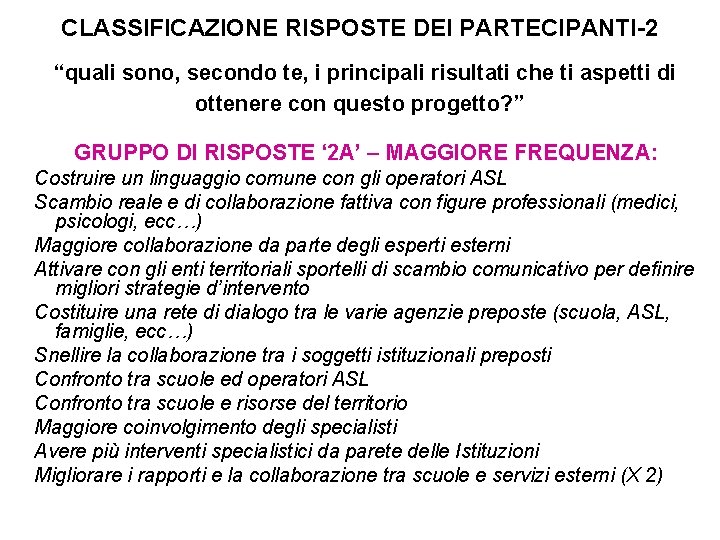 CLASSIFICAZIONE RISPOSTE DEI PARTECIPANTI-2

“quali sono, secondo te, i principali risultati che ti aspetti di ottenere con questo progetto?”

GRUPPO DI RISPOSTE ‘2A’ – MAGGIORE FREQUENZA:

Costruire un linguaggio comune con gli operatori ASL
Scambio reale e di collaborazione fattiva con figure professionali (medici, psicologi, ecc…)
Maggiore collaborazione da parte degli esperti esterni
Attivare con gli enti territoriali sportelli di scambio comunicativo per definire migliori strategie d’intervento
Costituire una rete di dialogo tra le varie agenzie preposte (scuola, ASL, famiglie, ecc…)
Snellire la collaborazione tra i soggetti istituzionali preposti
Confronto tra scuole ed operatori ASL
Confronto tra scuole e risorse del territorio
Maggiore coinvolgimento degli specialisti
Avere più interventi specialistici da parete delle Istituzioni
Migliorare i rapporti e la collaborazione tra scuole e servizi esterni (X 2)